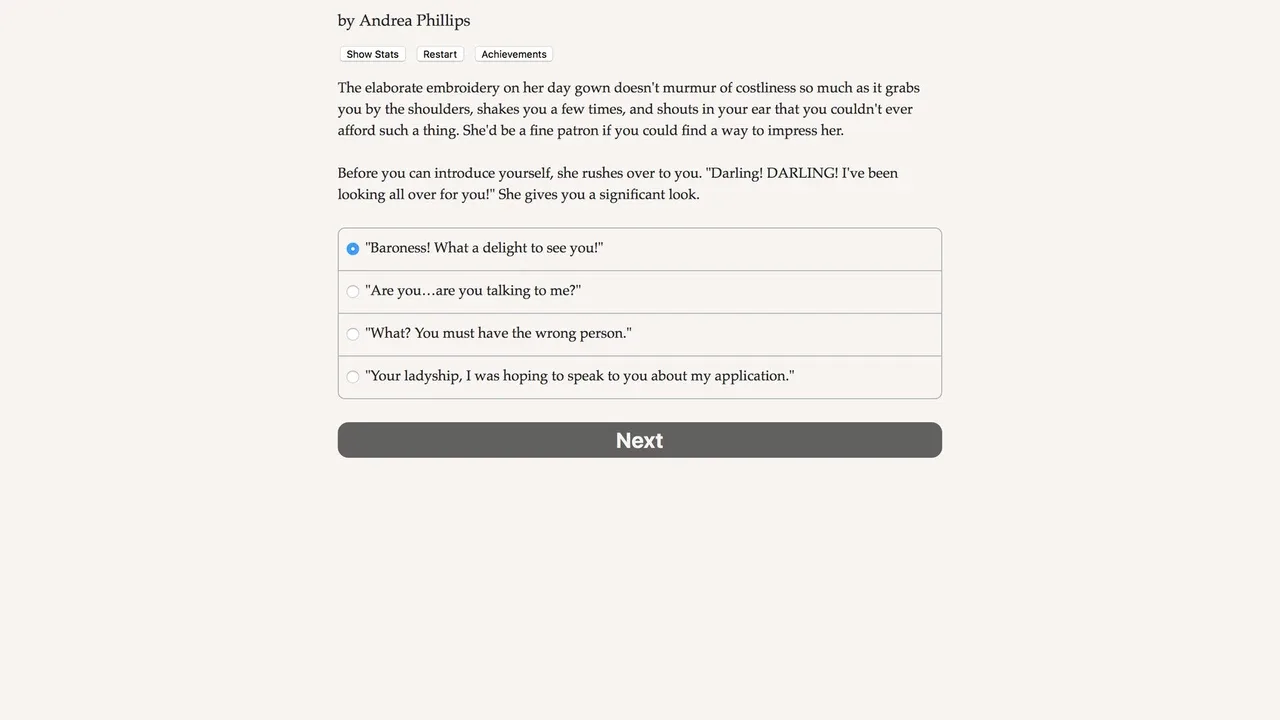 by Andrea Phillips

Show Stats Restart Achievements

The elaborate embroidery on her day gown doesn't murmur of costliness so much as it grabs you by the shoulders, shakes you a few times, and shouts in your ear that you couldn't ever afford such a thing. She'd be a fine patron if you could find a way to impress her.

Before you can introduce yourself, she rushes over to you. "Darling! DARLING! I've been looking all over for you!" She gives you a significant look.

"Baroness! What a delight to see you!"

"Are you…are you talking to me?"

"What? You must have the wrong person."

"Your ladyship, I was hoping to speak to you about my application."

Next